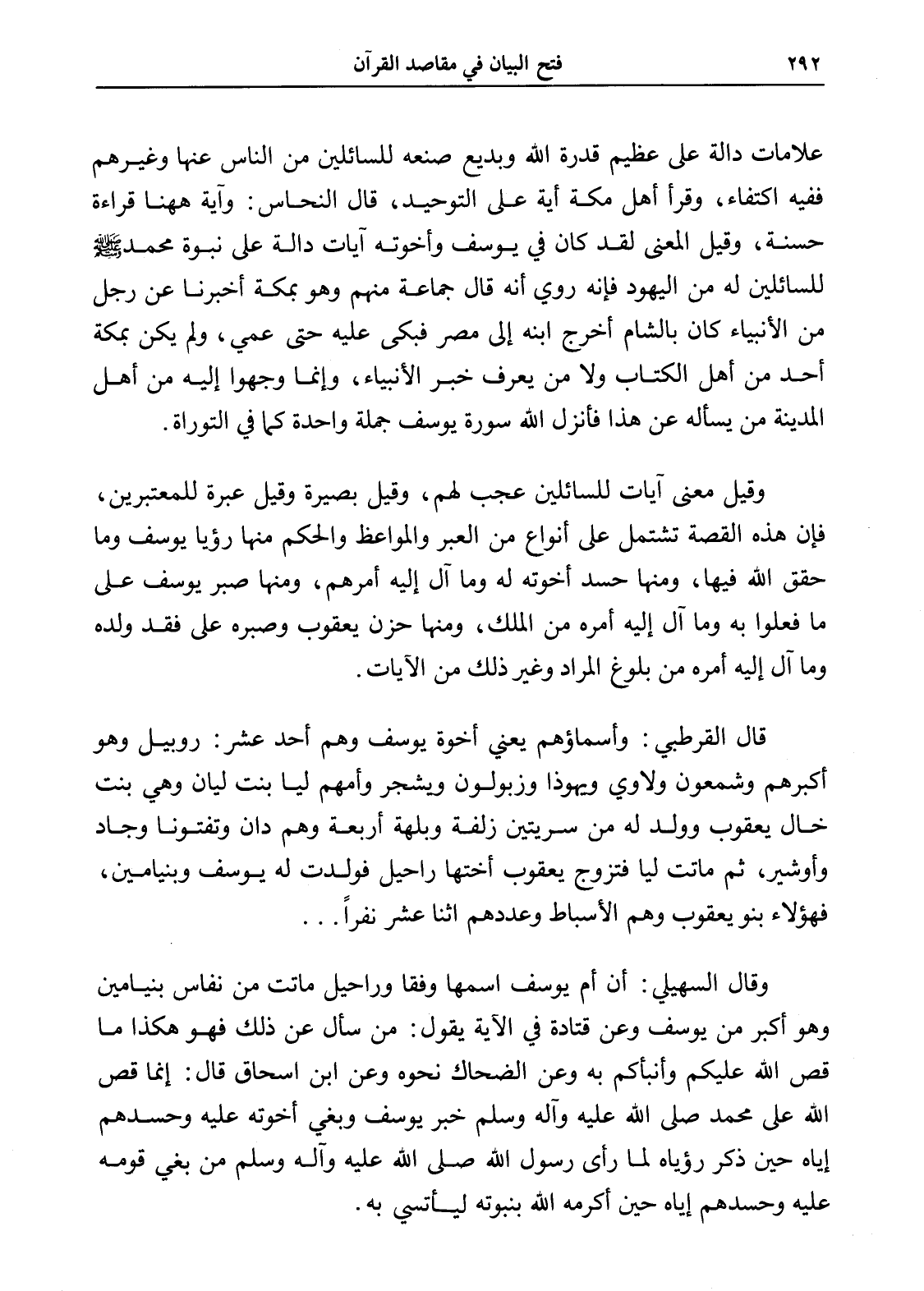 ٢٩٢ فتح البيان في مقاصد القرآن

علامات دالة على عظيم قدرة الله وبديع صنعه للسائلين من الناس عنها وغيرهم ففيه اكتفاء، وقرأ أهل مكة أية على التوحيد، قال النحاس: وآية ههنا قراءة حسنة، وقيل المعنى لقد كان في يوسف وأخوته آيات دالة على نبوة محمد ﷺ للسائلين له من اليهود فإنه روي أنه قال جماعة منهم وهو بمكة أخبرنا عن رجل من الأنبياء كان بالشام أخرج ابنه إلى مصر فبكى عليه حتى عمي، ولم يكن بمكة أحد من أهل الكتاب ولا من يعرف خبر الأنبياء، وإنما وجهوا إليه من أهل المدينة من يسأله عن هذا فأنزل الله سورة يوسف جملة واحدة كما في التوراة.

وقيل معنى آيات للسائلين عجب لهم، وقيل بصيرة وقيل عبرة للمعتبرين، فإن هذه القصة تشتمل على أنواع من العبر والمواعظ والحكم منها رؤيا يوسف وما حقق الله فيها، ومنها حسد أخوته له وما آل إليه أمرهم، ومنها صبر يوسف على ما فعلوا به وما آل إليه أمره من الملك، ومنها حزن يعقوب وصبره على فقد ولده وما آل إليه أمره من بلوغ المراد وغير ذلك من الآيات.

قال القرطبي: وأسماؤهم يعني أخوة يوسف وهم أحد عشر: روبيل وهو أكبرهم وشمعون ولاوي ويهوذا وزبولون ويشجر وأمهم ليا بنت ليان وهي بنت خال يعقوب وولد له من سريتين زلفة وبلهة أربعة وهم دان وتفتونا وجاد وأوشير، ثم ماتت ليا فتزوج يعقوب أختها راحيل فولدت له يوسف وبنيامين، فهؤلاء بنو يعقوب وهم الأسباط وعددهم اثنا عشر نفراً...

وقال السهيلي: أن أم يوسف اسمها وفقا وراحيل ماتت من نفاس بنيامين وهو أكبر من يوسف وعن قتادة في الآية يقول: من سأل عن ذلك فهو هكذا ما قص الله عليكم وأنبأكم به وعن الضحاك نحوه وعن ابن اسحاق قال: إنما قص الله على محمد صلى الله عليه وآله وسلم خبر يوسف وبغي أخوته عليه وحسدهم إياه حين ذكر رؤياه لما رأى رسول الله صلى الله عليه وآله وسلم من بغي قومه عليه وحسدهم إياه حين أكرمه الله بنبوته ليأتسي به.